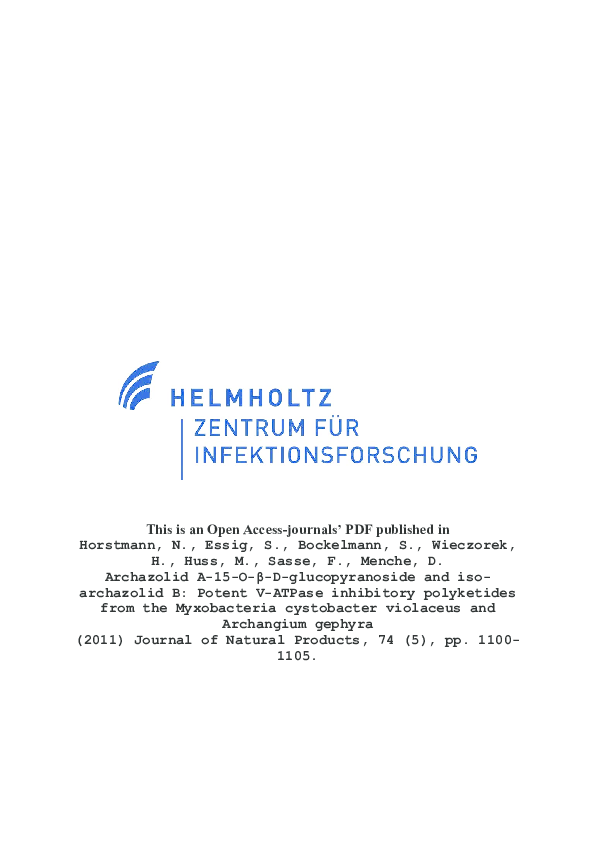 HELMHOLTZ
ZENTRUM FÜR
INFEKTIONSFORSCHUNG

This is an Open Access-journals' PDF published in
Horstmann, N., Essig, S., Bockelmann, S., Wieczorek, H., Huss, M., Sasse, F., Menche, D.
Archazolid A-15-O-β-D-glucopyranoside and iso-archazolid B: Potent V-ATPase inhibitory polyketides from the Myxobacteria cystobacter violaceus and Archangium gephyra
(2011) Journal of Natural Products, 74 (5), pp. 1100-1105.